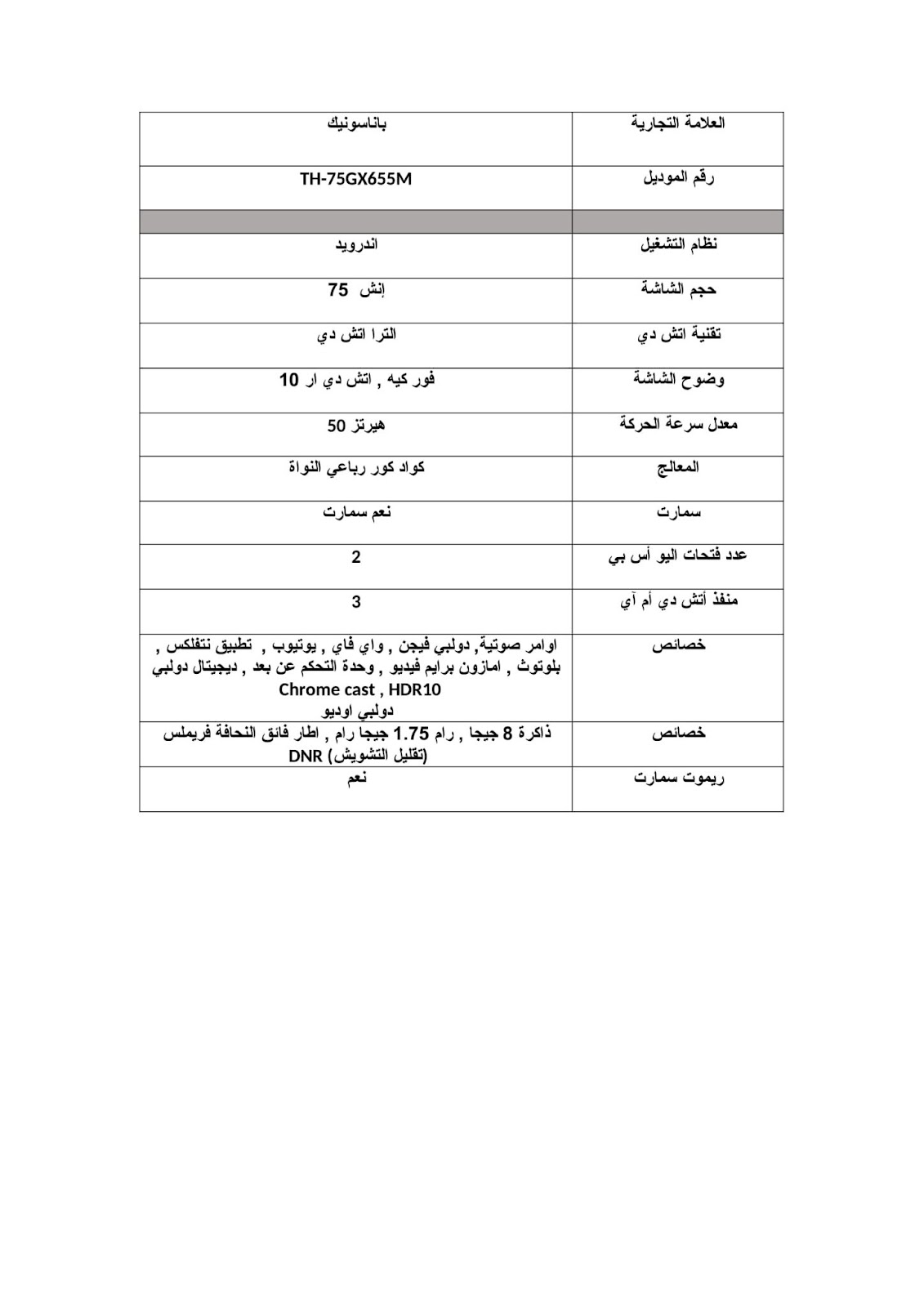 | العلامة التجارية | باناسونيك |
|---|---|
| رقم الموديل | TH-75GX655M |
| | |
| نظام التشغيل | اندرويد |
| حجم الشاشة | 75 إنش |
| تقنية اتش دي | الترا اتش دي |
| وضوح الشاشة | فور كيه , اتش دي ار 10 |
| معدل سرعة الحركة | 50 هيرتز |
| المعالج | كواد كور رباعي النواة |
| سمارت | نعم سمارت |
| عدد فتحات اليو أس بي | 2 |
| منفذ أتش دي أم آي | 3 |
| خصائص | اوامر صوتية, دولبي فيجن , واي فاي , يوتيوب , تطبيق نتفلكس , بلوتوث , امازون برايم فيديو , وحدة التحكم عن بعد , ديجيتال دولبي Chrome cast , HDR10 دولبي اوديو |
| خصائص | ذاكرة 8 جيجا , رام 1.75 جيجا رام , اطار فائق النحافة فريملس DNR (تقليل التشويش) |
| ريموت سمارت | نعم |